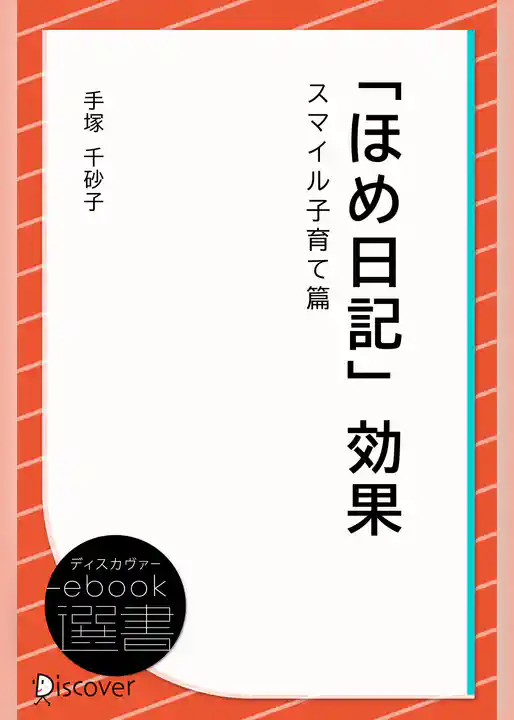 「ほめ日記」効果

スマイル子育て篇

手塚　千砂子

ディスカヴァー
ebook
選書

Discover